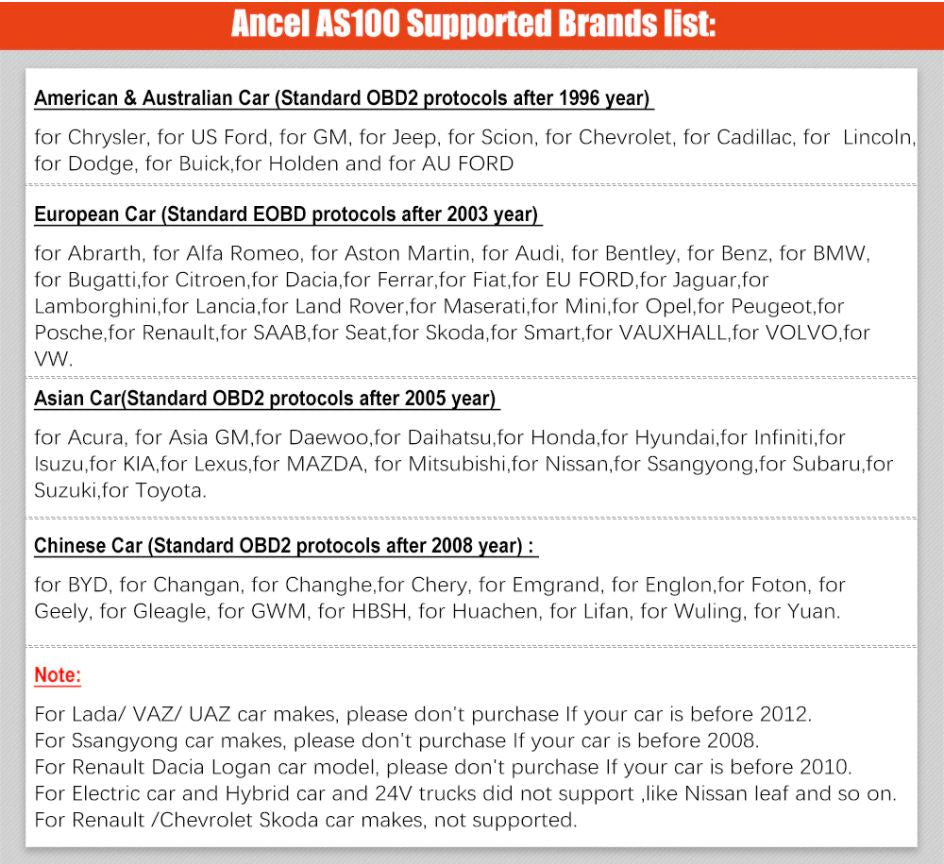 Ancel AS100 Supported Brands list:

American & Australian Car (Standard OBD2 protocols after 1996 year)

for Chrysler, for US Ford, for GM, for Jeep, for Scion, for Chevrolet, for Cadillac, for Lincoln, for Dodge, for Buick,for Holden and for AU FORD

European Car (Standard EOBD protocols after 2003 year)

for Abrarth, for Alfa Romeo, for Aston Martin, for Audi, for Bentley, for Benz, for BMW, for Bugatti,for Citroen,for Dacia,for Ferrar,for Fiat,for EU FORD,for Jaguar,for Lamborghini,for Lancia,for Land Rover,for Maserati,for Mini,for Opel,for Peugeot,for Posche,for Renault,for SAAB,for Seat,for Skoda,for Smart,for VAUXHALL,for VOLVO,for VW.

Asian Car(Standard OBD2 protocols after 2005 year)

for Acura, for Asia GM,for Daewoo,for Daihatsu,for Honda,for Hyundai,for Infiniti,for Isuzu,for KIA,for Lexus,for MAZDA, for Mitsubishi,for Nissan,for Ssangyong,for Subaru,for Suzuki,for Toyota.

Chinese Car (Standard OBD2 protocols after 2008 year) :

for BYD, for Changan, for Changhe,for Chery, for Emgrand, for Englon,for Foton, for Geely, for Gleagle, for GWM, for HBSH, for Huachen, for Lifan, for Wuling, for Yuan.

Note:

For Lada/ VAZ/ UAZ car makes, please don't purchase If your car is before 2012.
For Ssangyong car makes, please don't purchase If your car is before 2008.
For Renault Dacia Logan car model, please don't purchase If your car is before 2010.
For Electric car and Hybrid car and 24V trucks did not support ,like Nissan leaf and so on.
For Renault /Chevrolet Skoda car makes, not supported.